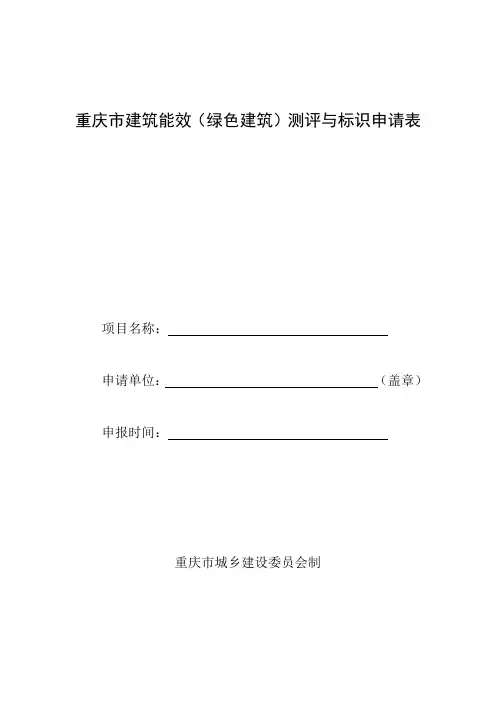 重庆市建筑能效（绿色建筑）测评与标识申请表

项目名称：

申请单位：（盖章）

申报时间：

重庆市城乡建设委员会制